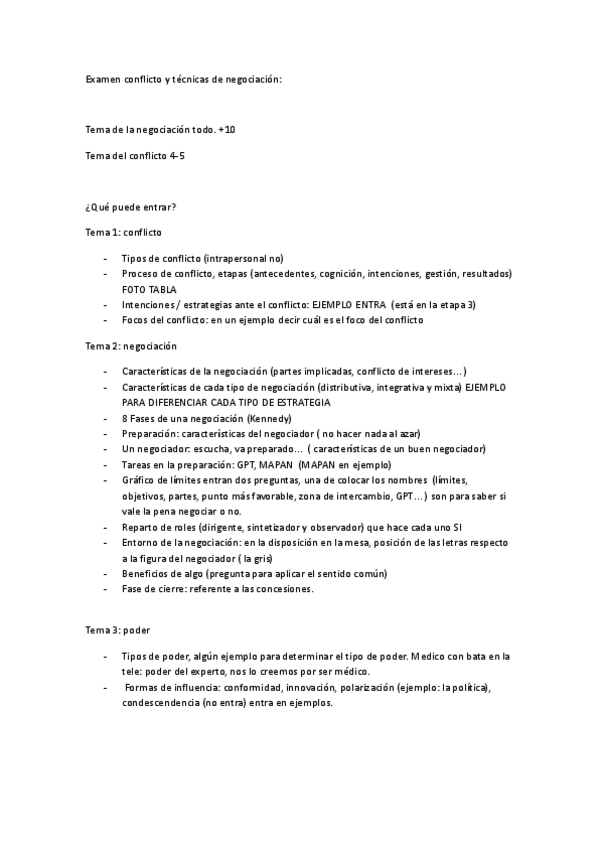 Examen conflicto y técnicas de negociación:

Tema de la negociación todo. +10

Tema del conflicto 4-5

¿Qué puede entrar?

Tema 1: conflicto

- Tipos de conflicto (intrapersonal no)
- Proceso de conflicto, etapas (antecedentes, cognición, intenciones, gestión, resultados) FOTO TABLA
- Intenciones / estrategias ante el conflicto: EJEMPLO ENTRA (está en la etapa 3)
- Focos del conflicto: en un ejemplo decir cuál es el foco del conflicto

Tema 2: negociación

- Características de la negociación (partes implicadas, conflicto de intereses…)
- Características de cada tipo de negociación (distributiva, integrativa y mixta) EJEMPLO PARA DIFERENCIAR CADA TIPO DE ESTRATEGIA
- 8 Fases de una negociación (Kennedy)
- Preparación: características del negociador ( no hacer nada al azar)
- Un negociador: escucha, va preparado… ( características de un buen negociador)
- Tareas en la preparación: GPT, MAPAN (MAPAN en ejemplo)
- Gráfico de límites entran dos preguntas, una de colocar los nombres (límites, objetivos, partes, punto más favorable, zona de intercambio, GPT…) son para saber si vale la pena negociar o no.
- Reparto de roles (dirigente, sintetizador y observador) que hace cada uno SI
- Entorno de la negociación: en la disposición en la mesa, posición de las letras respecto a la figura del negociador ( la gris)
- Beneficios de algo (pregunta para aplicar el sentido común)
- Fase de cierre: referente a las concesiones.

Tema 3: poder

- Tipos de poder, algún ejemplo para determinar el tipo de poder. Medico con bata en la tele: poder del experto, nos lo creemos por ser médico.
- Formas de influencia: conformidad, innovación, polarización (ejemplo: la política), condescendencia (no entra) entra en ejemplos.